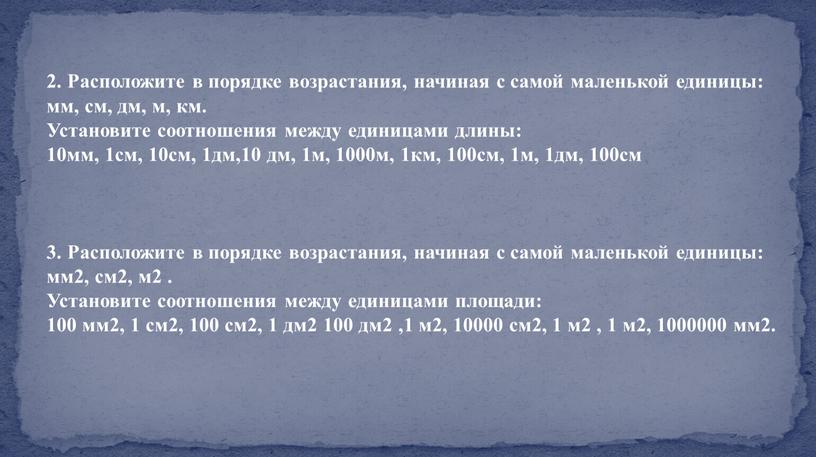 2. Расположите в порядке возрастания, начиная с самой маленькой единицы: мм, см, дм, м, км.
Установите соотношения между единицами длины:
10мм, 1см, 10см, 1дм,10 дм, 1м, 1000м, 1км, 100см, 1м, 1дм, 100см

3. Расположите в порядке возрастания, начиная с самой маленькой единицы: мм2, см2, м2 .
Установите соотношения между единицами площади:
100 мм2, 1 см2, 100 см2, 1 дм2 100 дм2 ,1 м2, 10000 см2, 1 м2 , 1 м2, 1000000 мм2.